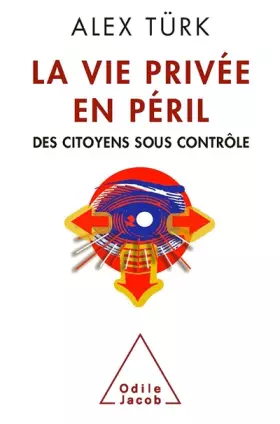 ALEX TÜRK

LA VIE PRIVÉE EN PÉRIL

DES CITOYENS SOUS CONTRÔLE

Odile Jacob